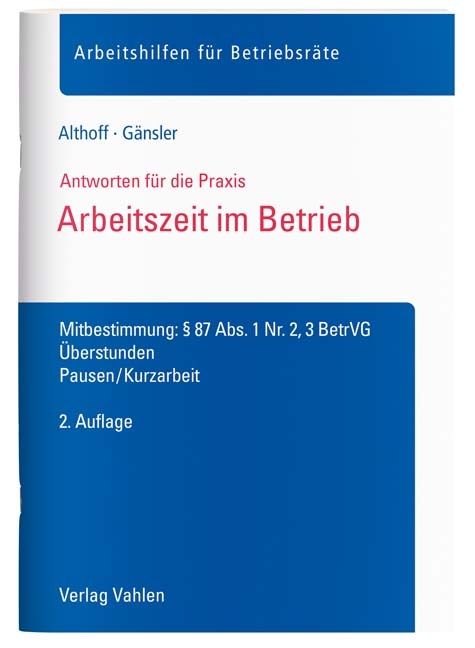 Arbeitshilfen für Betriebsräte

Althoff · Gänsler

Antworten für die Praxis
Arbeitszeit im Betrieb

Mitbestimmung: § 87 Abs. 1 Nr. 2, 3 BetrVG
Überstunden
Pausen/Kurzarbeit

2. Auflage

Verlag Vahlen